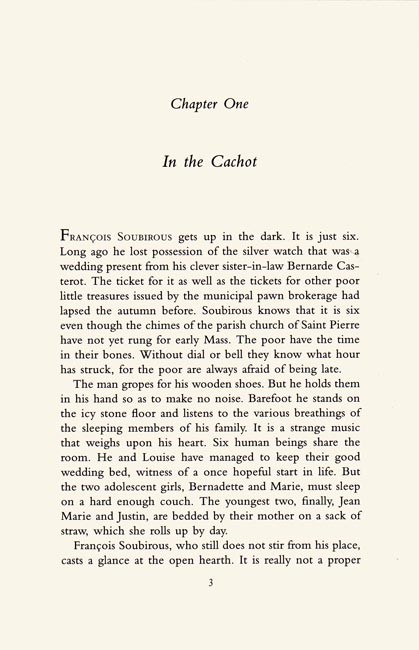 Chapter One

In the Cachot

François Soubirous gets up in the dark. It is just six. Long ago he lost possession of the silver watch that was a wedding present from his clever sister-in-law Bernarde Casterot. The ticket for it as well as the tickets for other poor little treasures issued by the municipal pawn brokerage had lapsed the autumn before. Soubirous knows that it is six even though the chimes of the parish church of Saint Pierre have not yet rung for early Mass. The poor have the time in their bones. Without dial or bell they know what hour has struck, for the poor are always afraid of being late.

The man gropes for his wooden shoes. But he holds them in his hand so as to make no noise. Barefoot he stands on the icy stone floor and listens to the various breathings of the sleeping members of his family. It is a strange music that weighs upon his heart. Six human beings share the room. He and Louise have managed to keep their good wedding bed, witness of a once hopeful start in life. But the two adolescent girls, Bernadette and Marie, must sleep on a hard enough couch. The youngest two, finally, Jean Marie and Justin, are bedded by their mother on a sack of straw, which she rolls up by day.

François Soubirous, who still does not stir from his place, casts a glance at the open hearth. It is really not a proper

3